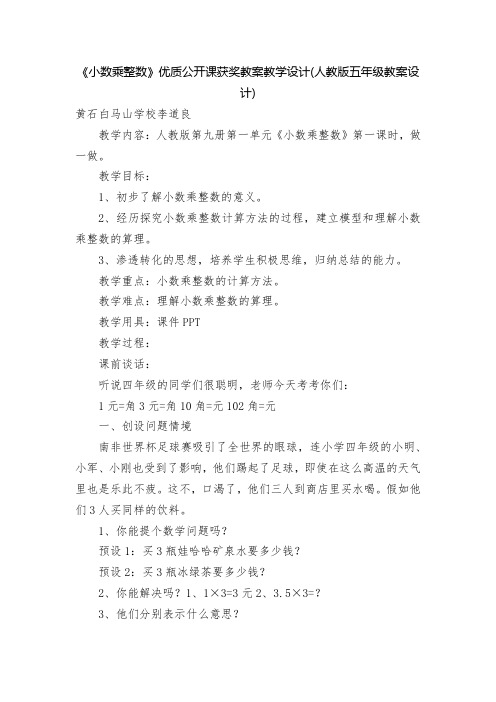 《小数乘整数》优质公开课获奖教案教学设计(人教版五年级教案设计)

黄石白马山学校李道良

教学内容：人教版第九册第一单元《小数乘整数》第一课时，做一做。

教学目标：

1、初步了解小数乘整数的意义。

2、经历探究小数乘整数计算方法的过程，建立模型和理解小数乘整数的算理。

3、渗透转化的思想，培养学生积极思维，归纳总结的能力。

教学重点：小数乘整数的计算方法。

教学难点：理解小数乘整数的算理。

教学用具：课件 PPT

教学过程：

课前谈话：

听说四年级的同学们很聪明，老师今天考考你们：

1 元=角 3 元=角 10 角=元 102 角=元

一、创设问题情境

南非世界杯足球赛吸引了全世界的眼球，连小学四年级的小明、小军、小刚也受到了影响，他们踢起了足球，即使在这么高温的天气里也是乐此不疲。这不，口渴了，他们三人到商店里买水喝。假如他们 3 人买同样的饮料。

1、你能提个数学问题吗？

预设 1：买 3 瓶娃哈哈矿泉水要多少钱？

预设 2：买 3 瓶冰绿茶要多少钱？

2、你能解决吗？1、1×3=3 元 2、3.5×3=?

3、他们分别表示什么意思？